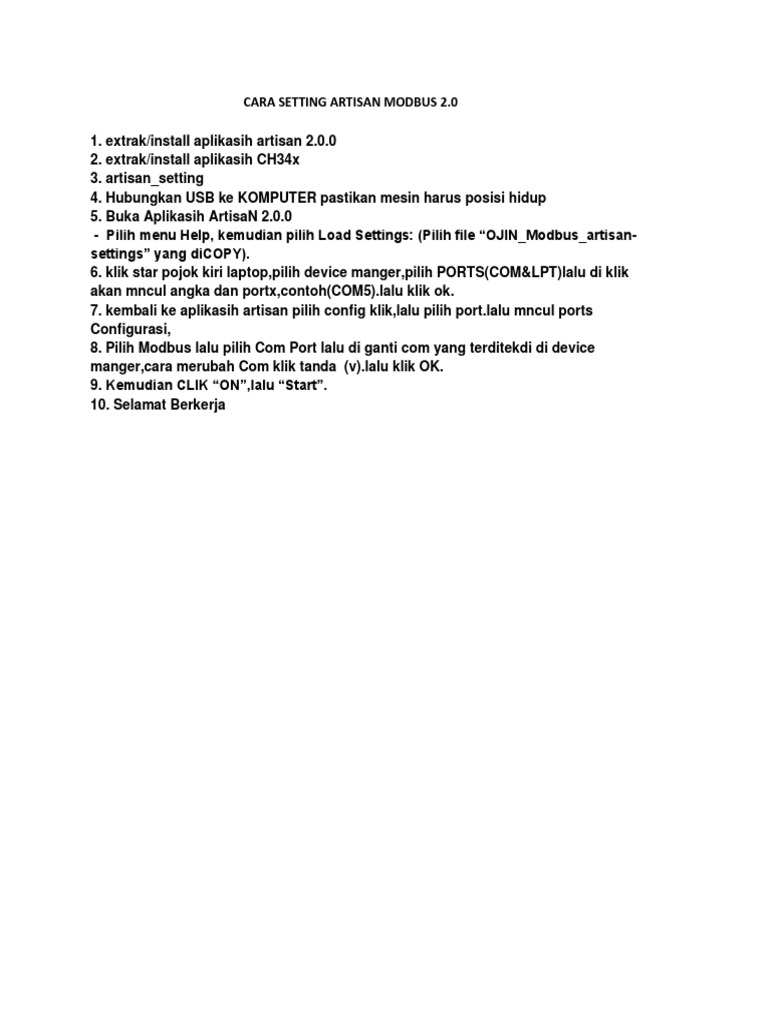 CARA SETTING ARTISAN MODBUS 2.0

1. extrak/install aplikasih artisan 2.0.0
2. extrak/install aplikasih CH34x
3. artisan_setting
4. Hubungkan USB ke KOMPUTER pastikan mesin harus posisi hidup
5. Buka Aplikasih ArtisaN 2.0.0
 - Pilih menu Help, kemudian pilih Load Settings: (Pilih file “OJIN_Modbus_artisan-settings” yang diCOPY).
6. klik star pojok kiri laptop,pilih device manger,pilih PORTS(COM&LPT)lalu di klik akan mncul angka dan portx,contoh(COM5).lalu klik ok.
7. kembali ke aplikasih artisan pilih config klik,lalu pilih port.lalu mncul ports Configurasi,
8. Pilih Modbus lalu pilih Com Port lalu di ganti com yang terditekdi di device manger,cara merubah Com klik tanda (v).lalu klik OK.
9. Kemudian CLIK “ON”,lalu “Start”.
10. Selamat Berkerja